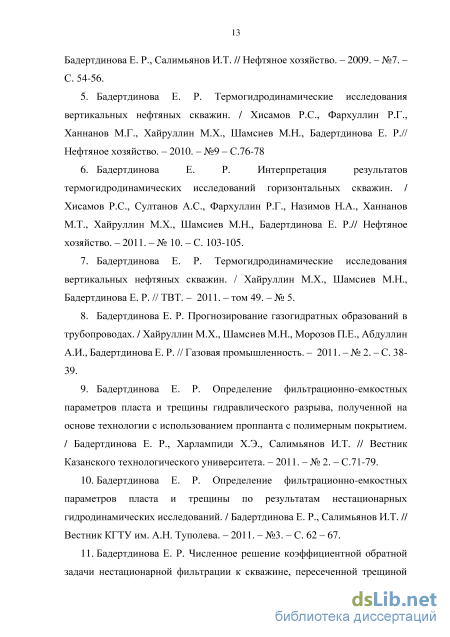 13

Бадертдинова Е. Р., Салимьянов И.Т. // Нефтяное хозяйство. – 2009. – №7. – С. 54-56.

5. Бадертдинова Е. Р. Термогидродинамические исследования вертикальных нефтяных скважин. / Хисамов Р.С., Фархуллин Р.Г., Ханнанов М.Г., Хайруллин М.Х., Шамсиев М.Н., Бадертдинова Е. Р.// Нефтяное хозяйство. – 2010. – №9 – С.76-78

6. Бадертдинова Е. Р. Интерпретация результатов термогидродинамических исследований горизонтальных скважин. / Хисамов Р.С., Султанов А.С., Фархуллин Р.Г., Назимов Н.А., Ханнанов М.Т., Хайруллин М.Х., Шамсиев М.Н., Бадертдинова Е. Р.// Нефтяное хозяйство. – 2011. – № 10. – С. 103-105.

7. Бадертдинова Е. Р. Термогидродинамические исследования вертикальных нефтяных скважин. / Хайруллин М.Х., Шамсиев М.Н., Бадертдинова Е. Р. // ТВТ. – 2011. – том 49. – № 5.

8. Бадертдинова Е. Р. Прогнозирование газогидратных образований в трубопроводах. / Хайруллин М.Х., Шамсиев М.Н., Морозов П.Е., Абдуллин А.И., Бадертдинова Е. Р. // Газовая промышленность. – 2011. – № 2. – С. 38-39.

9. Бадертдинова Е. Р. Определение фильтрационно-емкостных параметров пласта и трещины гидравлического разрыва, полученной на основе технологии с использованием проппанта с полимерным покрытием. / Бадертдинова Е. Р., Харлампиди Х.Э., Салимьянов И.Т. // Вестник Казанского технологического университета. – 2011. – № 2. – С.71-79.

10. Бадертдинова Е. Р. Определение фильтрационно-емкостных параметров пласта и трещины по результатам нестационарных гидродинамических исследований. / Бадертдинова Е. Р., Салимьянов И.Т. // Вестник КГТУ им. А.Н. Туполева. – 2011. – №3. – С. 62 – 67.

11. Бадертдинова Е. Р. Численное решение коэффициентной обратной задачи нестационарной фильтрации к скважине, пересеченной трещиной

dsLib.net
библиотека диссертаций